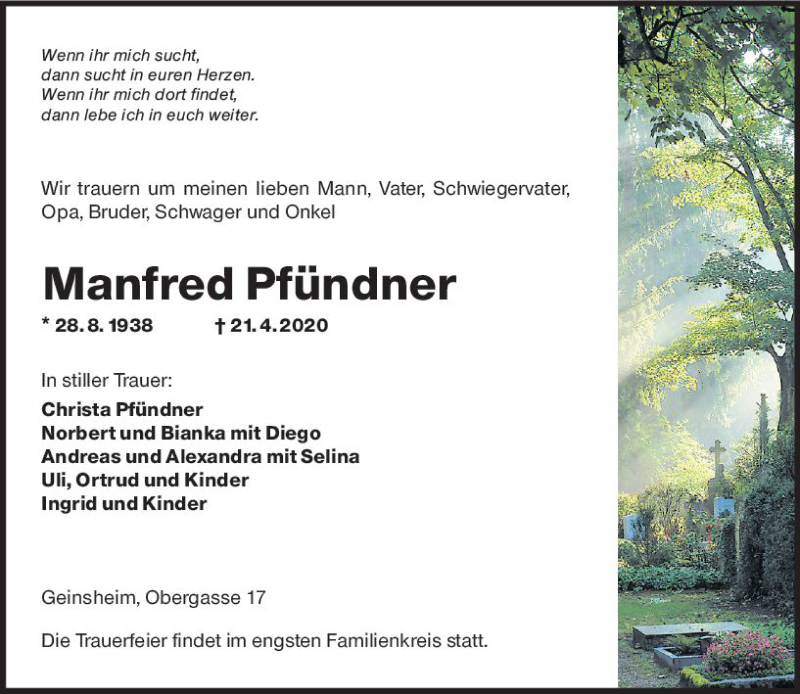 Wenn ihr mich sucht,
dann sucht in euren Herzen.
Wenn ihr mich dort findet,
dann lebe ich in euch weiter.

Wir trauern um meinen lieben Mann, Vater, Schwiegervater, Opa, Bruder, Schwager und Onkel

Manfred Pfündner

* 28. 8. 1938 † 21. 4. 2020

In stiller Trauer:
Christa Pfündner
Norbert und Bianka mit Diego
Andreas und Alexandra mit Selina
Uli, Ortrud und Kinder
Ingrid und Kinder

Geinsheim, Obergasse 17

Die Trauerfeier findet im engsten Familienkreis statt.